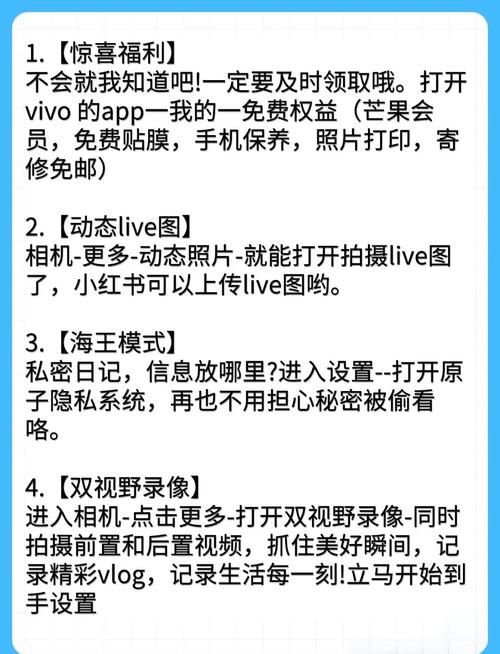 1.【惊喜福利】
不会就我知道吧!一定要及时领取哦。打开vivo 的app一我的一免费权益（芒果会员，免费贴膜，手机保养，照片打印，寄修免邮）

2.【动态live图】
相机-更多-动态照片-就能打开拍摄live图了，小红书可以上传live图哟。

3.【海王模式】
私密日记，信息放哪里?进入设置--打开原子隐私系统，再也不用担心秘密被偷看咯。

4.【双视野录像】
进入相机-点击更多-打开双视野录像-同时拍摄前置和后置视频，抓住美好瞬间，记录精彩vlog，记录生活每一刻!立马开始到手设置